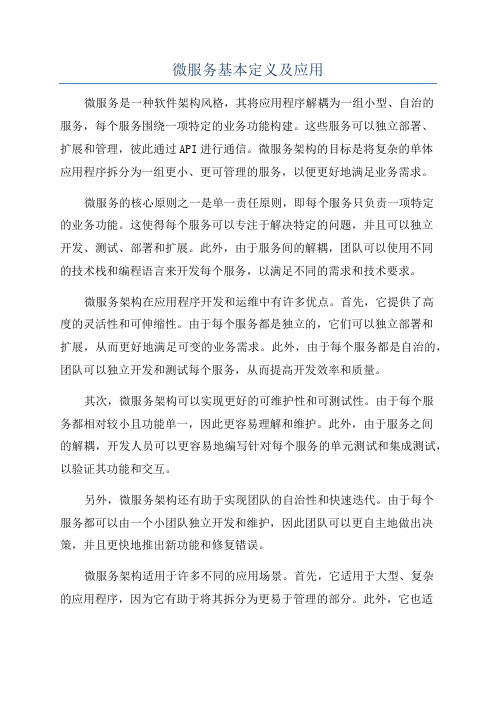 微服务基本定义及应用

微服务是一种软件架构风格，其将应用程序解耦为一组小型、自治的服务，每个服务围绕一项特定的业务功能构建。这些服务可以独立部署、扩展和管理，彼此通过API进行通信。微服务架构的目标是将复杂的单体应用程序拆分为一组更小、更可管理的服务，以便更好地满足业务需求。

微服务的核心原则之一是单一责任原则，即每个服务只负责一项特定的业务功能。这使得每个服务可以专注于解决特定的问题，并且可以独立开发、测试、部署和扩展。此外，由于服务间的解耦，团队可以使用不同的技术栈和编程语言来开发每个服务，以满足不同的需求和技术要求。

微服务架构在应用程序开发和运维中有许多优点。首先，它提供了高度的灵活性和可伸缩性。由于每个服务都是独立的，它们可以独立部署和扩展，从而更好地满足可变的业务需求。此外，由于每个服务都是自治的，团队可以独立开发和测试每个服务，从而提高开发效率和质量。

其次，微服务架构可以实现更好的可维护性和可测试性。由于每个服务都相对较小且功能单一，因此更容易理解和维护。此外，由于服务之间的解耦，开发人员可以更容易地编写针对每个服务的单元测试和集成测试，以验证其功能和交互。

另外，微服务架构还有助于实现团队的自治性和快速迭代。由于每个服务都可以由一个小团队独立开发和维护，因此团队可以更自主地做出决策，并且更快地推出新功能和修复错误。

微服务架构适用于许多不同的应用场景。首先，它适用于大型、复杂的应用程序，因为它有助于将其拆分为更易于管理的部分。此外，它也适